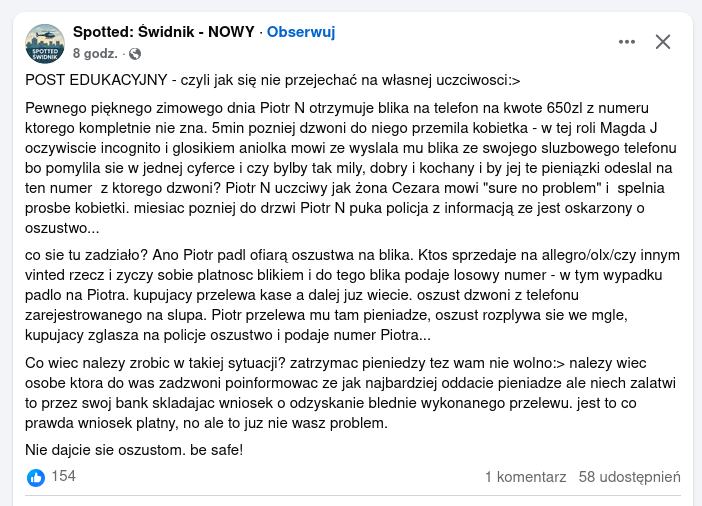 SPOTTED ŚWIDNIK

Spotted: Świdnik - NOWY · Obserwuj
8 godz. ·

POST EDUKACYJNY - czyli jak się nie przejechać na własnej uczciwosci:>

Pewnego pięknego zimowego dnia Piotr N otrzymuje blika na telefon na kwote 650zl z numeru ktorego kompletnie nie zna. 5min pozniej dzwoni do niego przemila kobietka - w tej roli Magda J oczywiscie incognito i glosikiem aniolka mowi ze wyslala mu blika ze swojego sluzbowego telefonu bo pomylila sie w jednej cyferce i czy bylby tak mily, dobry i kochany i by jej te pieniązki odeslal na ten numer z ktorego dzwoni? Piotr N uczciwy jak żona Cezara mowi "sure no problem" i spelnia prosbe kobietki. miesiac pozniej do drzwi Piotr N puka policja z informacją ze jest oskarzony o oszustwo...

co sie tu zadziało? Ano Piotr padl ofiarą oszustwa na blika. Ktos sprzedaje na allegro/olx/czy innym vinted rzecz i zyczy sobie platnosc blikiem i do tego blika podaje losowy numer - w tym wypadku padlo na Piotra. kupujacy przelewa kase a dalej juz wiecie. oszust dzwoni z telefonu zarejestrowanego na slupa. Piotr przelewa mu tam pieniadze, oszust rozplywa sie we mgle, kupujacy zglasza na policje oszustwo i podaje numer Piotra...

Co wiec nalezy zrobic w takiej sytuacji? zatrzymac pieniedzy tez wam nie wolno:> nalezy wiec osobe ktora do was zadzwoni poinformowac ze jak najbardziej oddacie pieniadze ale niech zalatwi to przez swoj bank skladajac wniosek o odzyskanie blednie wykonanego przelewu. jest to co prawda wniosek platny, no ale to juz nie wasz problem.

Nie dajcie sie oszustom. be safe!

154

1 komentarz 58 udostępnień